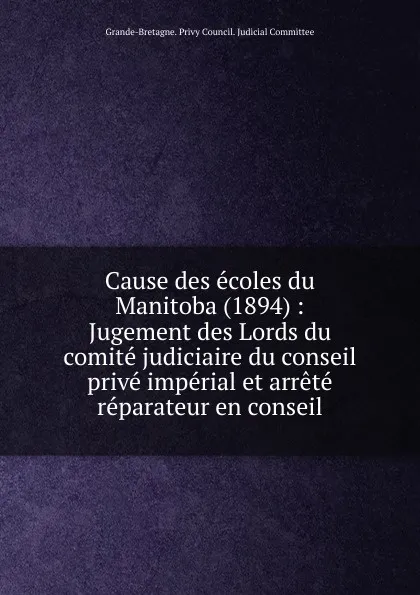 Grande-Bretagne. Privy Council. Judicial Committee

Cause des écoles du Manitoba (1894) : Jugement des Lords du comité judiciaire du conseil privé impérial et arrêté réparateur en conseil